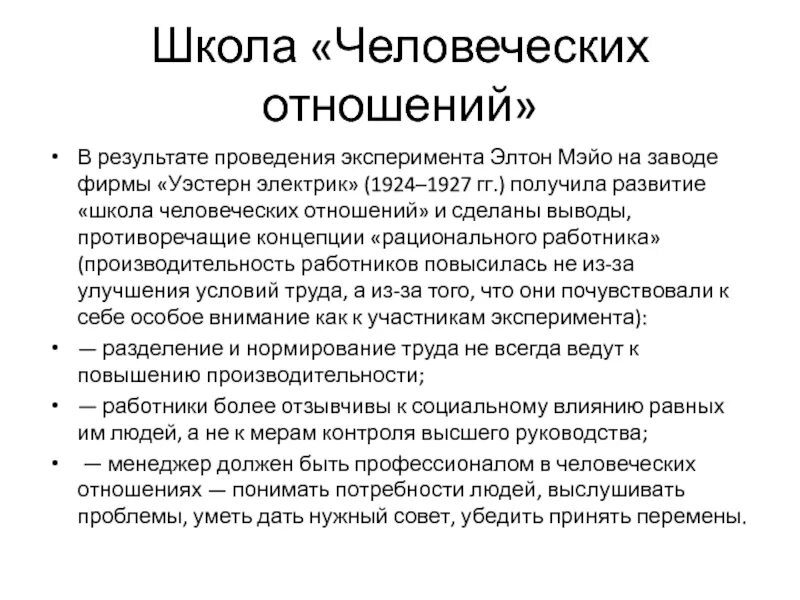 Школа «Человеческих отношений»

• В результате проведения эксперимента Элтон Мэйо на заводе фирмы «Уэстерн электрик» (1924–1927 гг.) получила развитие «школа человеческих отношений» и сделаны выводы, противоречащие концепции «рационального работника» (производительность работников повысилась не из-за улучшения условий труда, а из-за того, что они почувствовали к себе особое внимание как к участникам эксперимента):

• — разделение и нормирование труда не всегда ведут к повышению производительности;

• — работники более отзывчивы к социальному влиянию равных им людей, а не к мерам контроля высшего руководства;

• — менеджер должен быть профессионалом в человеческих отношениях — понимать потребности людей, выслушивать проблемы, уметь дать нужный совет, убедить принять перемены.